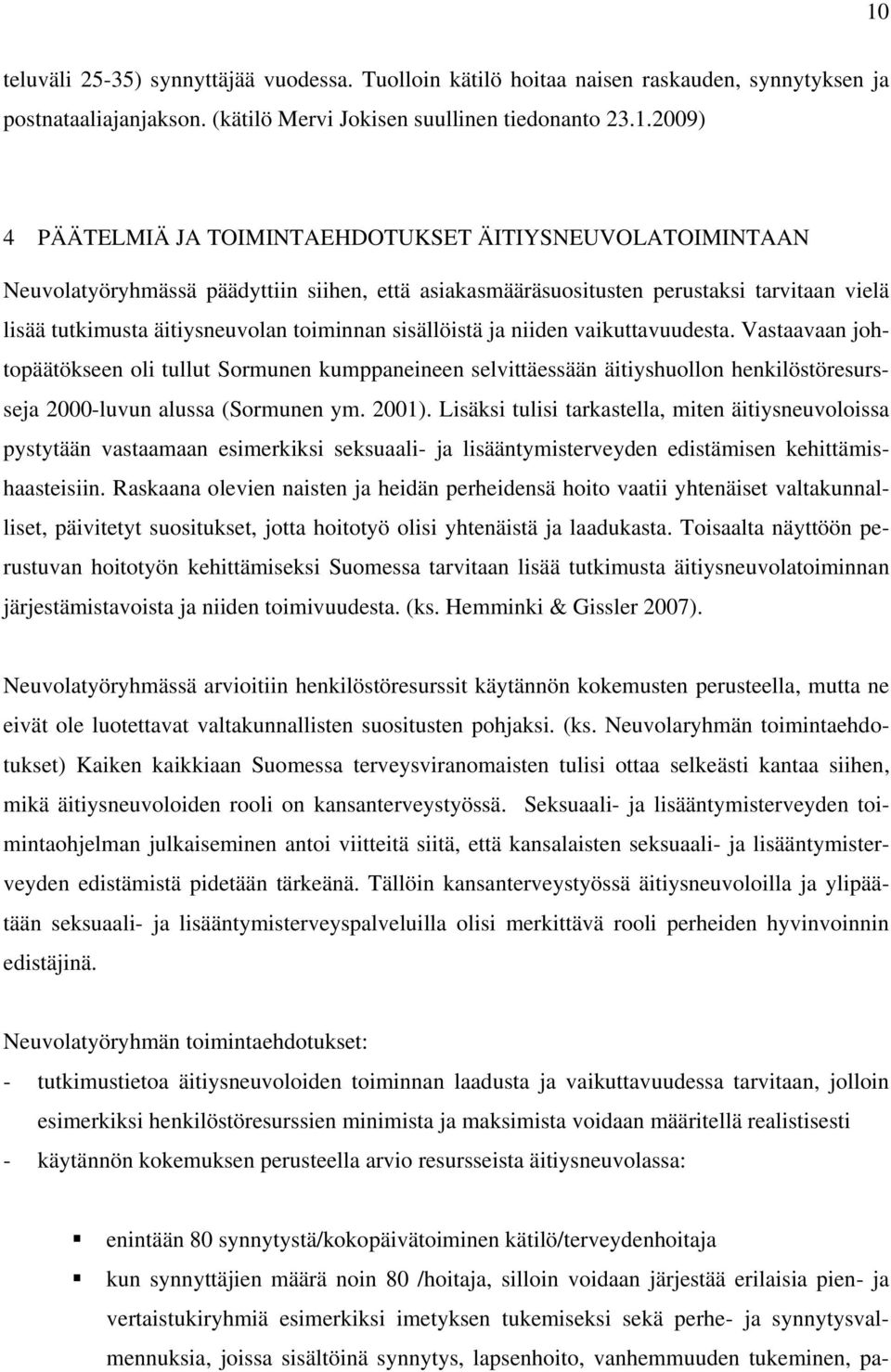 10

teluväli 25-35) synnyttäjää vuodessa. Tuolloin kätilö hoitaa naisen raskauden, synnytyksen ja postnataaliajanjakson. (kätilö Mervi Jokisen suullinen tiedonanto 23.1.2009)

4 PÄÄTELMIÄ JA TOIMINTAEHDOTUKSET ÄITIYSNEUVOLATOIMINTAAN

Neuvolatyöryhmässä päädyttiin siihen, että asiakasmääräsuositusten perustaksi tarvitaan vielä lisää tutkimusta äitiysneuvolan toiminnan sisällöistä ja niiden vaikuttavuudesta. Vastaavaan johtopäätökseen oli tullut Sormunen kumppaneineen selvittäessään äitiyshuollon henkilöstöresursseja 2000-luvun alussa (Sormunen ym. 2001). Lisäksi tulisi tarkastella, miten äitiysneuvoloissa pystytään vastaamaan esimerkiksi seksuaali- ja lisääntymisterveyden edistämisen kehittämishaasteisiin. Raskaana olevien naisten ja heidän perheidensä hoito vaatii yhtenäiset valtakunnalliset, päivitetyt suositukset, jotta hoitotyö olisi yhtenäistä ja laadukasta. Toisaalta näyttöön perustuvan hoitotyön kehittämiseksi Suomessa tarvitaan lisää tutkimusta äitiysneuvolatoiminnan järjestämistavoista ja niiden toimivuudesta. (ks. Hemminki & Gissler 2007).

Neuvolatyöryhmässä arvioitiin henkilöstöresurssit käytännön kokemusten perusteella, mutta ne eivät ole luotettavat valtakunnallisten suositusten pohjaksi. (ks. Neuvolaryhmän toimintaehdotukset) Kaiken kaikkiaan Suomessa terveysviranomaisten tulisi ottaa selkeästi kantaa siihen, mikä äitiysneuvoloiden rooli on kansanterveystyössä. Seksuaali- ja lisääntymisterveyden toimintaohjelman julkaiseminen antoi viitteitä siitä, että kansalaisten seksuaali- ja lisääntymisterveyden edistämistä pidetään tärkeänä. Tällöin kansanterveystyössä äitiysneuvoloilla ja ylipäätään seksuaali- ja lisääntymisterveyspalveluilla olisi merkittävä rooli perheiden hyvinvoinnin edistäjinä.

Neuvolatyöryhmän toimintaehdotukset:
- tutkimustietoa äitiysneuvoloiden toiminnan laadusta ja vaikuttavuudessa tarvitaan, jolloin esimerkiksi henkilöstöresurssien minimista ja maksimista voidaan määritellä realistisesti
- käytännön kokemuksen perusteella arvio resursseista äitiysneuvolassa:

▪ enintään 80 synnytystä/kokopäivätoiminen kätilö/terveydenhoitaja
▪ kun synnyttäjien määrä noin 80 /hoitaja, silloin voidaan järjestää erilaisia pien- ja vertaistukiryhmiä esimerkiksi imetyksen tukemiseksi sekä perhe- ja synnytysvalmennuksia, joissa sisältöinä synnytys, lapsenhoito, vanhemmuuden tukeminen, pa-